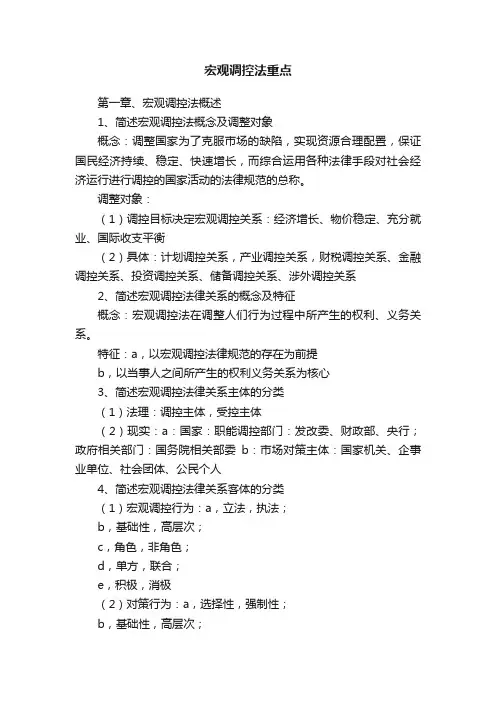 宏观调控法重点

第一章、宏观调控法概述

1、简述宏观调控法概念及调整对象

概念：调整国家为了克服市场的缺陷，实现资源合理配置，保证国民经济持续、稳定、快速增长，而综合运用各种法律手段对社会经济运行进行调控的国家活动的法律规范的总称。

调整对象：

（1）调控目标决定宏观调控关系：经济增长、物价稳定、充分就业、国际收支平衡

（2）具体：计划调控关系，产业调控关系，财税调控关系、金融调控关系、投资调控关系、储备调控关系、涉外调控关系

2、简述宏观调控法律关系的概念及特征

概念：宏观调控法在调整人们行为过程中所产生的权利、义务关系。

特征：a，以宏观调控法律规范的存在为前提

b，以当事人之间所产生的权利义务关系为核心

3、简述宏观调控法律关系主体的分类

（1）法理：调控主体，受控主体

（2）现实：a：国家：职能调控部门：发改委、财政部、央行；政府相关部门：国务院相关部委 b：市场对策主体：国家机关、企事业单位、社会团体、公民个人

4、简述宏观调控法律关系客体的分类

（1）宏观调控行为：a，立法，执法；

b，基础性，高层次；

c，角色，非角色；

d，单方，联合；

e，积极，消极

（2）对策行为：a，选择性，强制性；

b，基础性，高层次；